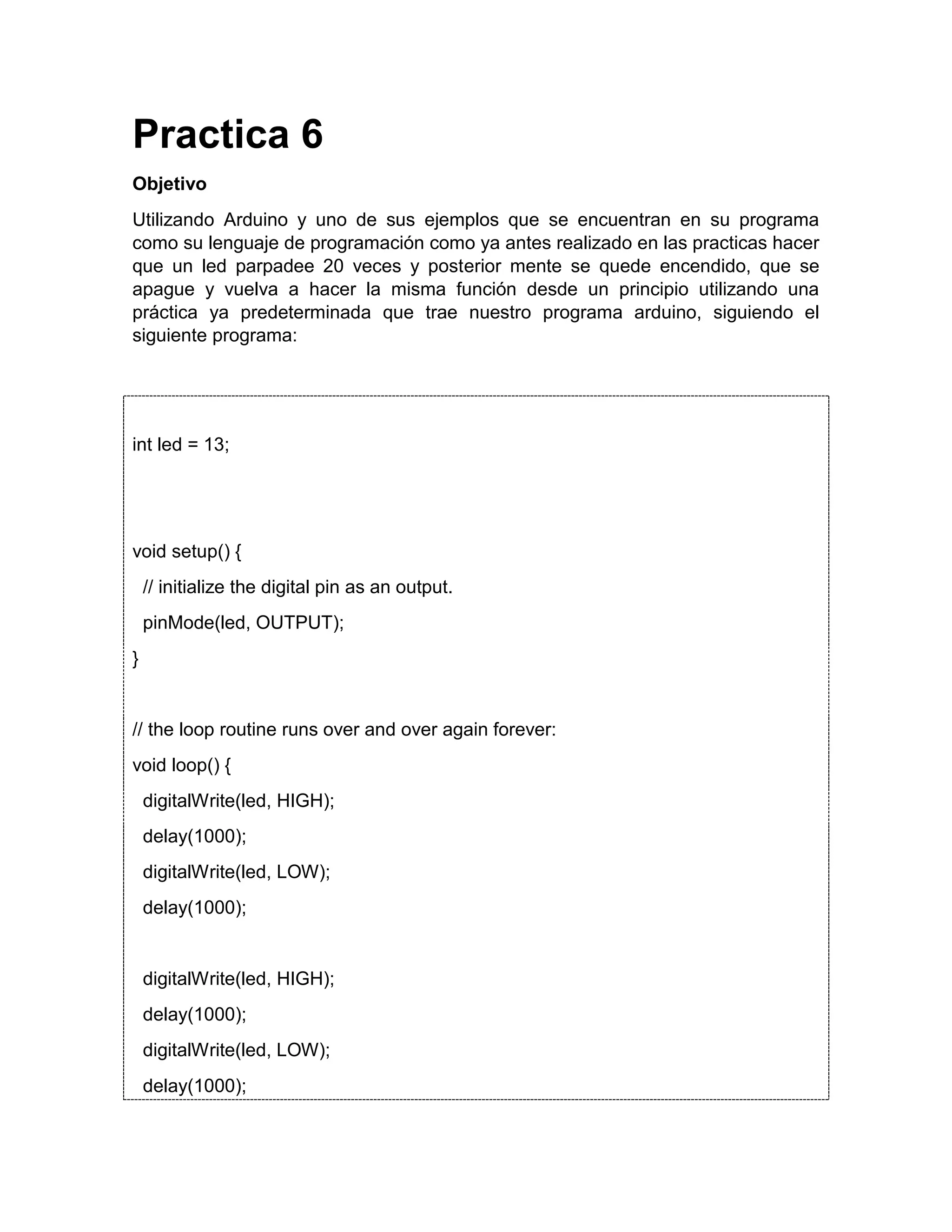 Practica 6

Objetivo

Utilizando Arduino y uno de sus ejemplos que se encuentran en su programa como su lenguaje de programación como ya antes realizado en las practicas hacer que un led parpadee 20 veces y posterior mente se quede encendido, que se apague y vuelva a hacer la misma función desde un principio utilizando una práctica ya predeterminada que trae nuestro programa arduino, siguiendo el siguiente programa:

int led = 13;

void setup() {
  // initialize the digital pin as an output.
  pinMode(led, OUTPUT);
}

// the loop routine runs over and over again forever:
void loop() {
  digitalWrite(led, HIGH);
  delay(1000);
  digitalWrite(led, LOW);
  delay(1000);

  digitalWrite(led, HIGH);
  delay(1000);
  digitalWrite(led, LOW);
  delay(1000);